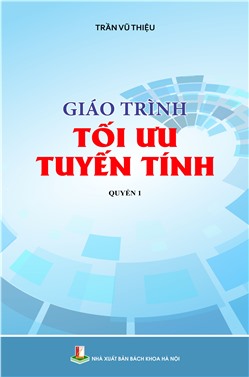 TRẦN VŨ THIỆU

GIÁO TRÌNH
TỐI ƯU
TUYẾN TÍNH

QUYỂN 1

NHÀ XUẤT BẢN BÁCH KHOA HÀ NỘI